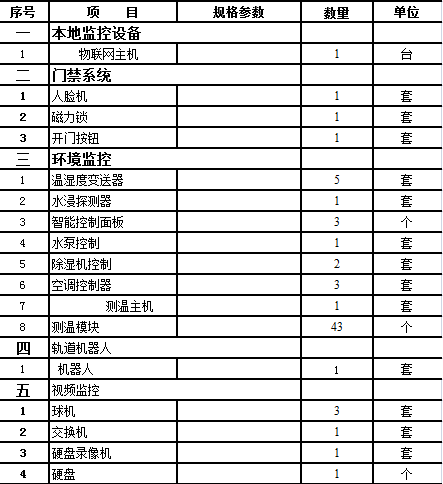 | 序号 | 项　目 | 规格参数 | 数量 | 单位 |
|---|---|---|---|---|
| 一 | 本地监控设备 | | | |
| 1 | 物联网主机 | | 1 | 台 |
| 二 | 门禁系统 | | | |
| 1 | 人脸机 | | 1 | 套 |
| 2 | 磁力锁 | | 1 | 套 |
| 3 | 开门按钮 | | 1 | 套 |
| 三 | 环境监控 | | | |
| 1 | 温湿度变送器 | | 5 | 套 |
| 2 | 水浸探测器 | | 1 | 套 |
| 3 | 智能控制面板 | | 3 | 个 |
| 4 | 水泵控制 | | 1 | 套 |
| 5 | 除湿机控制 | | 2 | 套 |
| 6 | 空调控制器 | | 3 | 套 |
| 7 | 测温主机 | | 1 | 套 |
| 8 | 测温模块 | | 43 | 个 |
| 四 | 轨道机器人 | | | |
| 1 | 机器人 | | 1 | 套 |
| 五 | 视频监控 | | | |
| 1 | 球机 | | 3 | 套 |
| 2 | 交换机 | | 1 | 套 |
| 3 | 硬盘录像机 | | 1 | 套 |
| 4 | 硬盘 | | 1 | 个 |